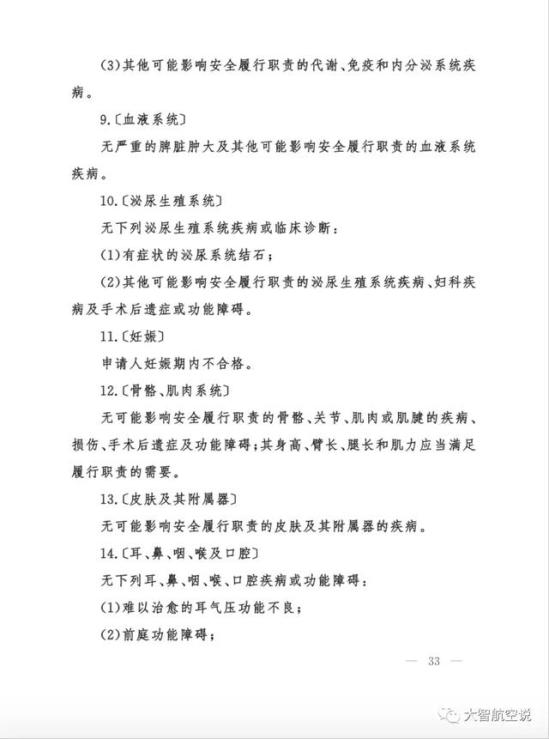 (3)其他可能影响安全履行职责的代谢、免疫和内分泌系统疾病。

9.〔血液系统〕

无严重的脾脏肿大及其他可能影响安全履行职责的血液系统疾病。

10.〔泌尿生殖系统〕

无下列泌尿生殖系统疾病或临床诊断：

(1)有症状的泌尿系统结石；

(2)其他可能影响安全履行职责的泌尿生殖系统疾病、妇科疾病及手术后遗症或功能障碍。

11.〔妊娠〕

申请人妊娠期内不合格。

12.〔骨骼、肌肉系统〕

无可能影响安全履行职责的骨骼、关节、肌肉或肌腱的疾病、损伤、手术后遗症及功能障碍；其身高、臂长、腿长和肌力应当满足履行职责的需要。

13.〔皮肤及其附属器〕

无可能影响安全履行职责的皮肤及其附属器的疾病。

14.〔耳、鼻、咽、喉及口腔〕

无下列耳、鼻、咽、喉、口腔疾病或功能障碍：

(1)难以治愈的耳气压功能不良；

(2)前庭功能障碍；

— 33 —

大智航空说